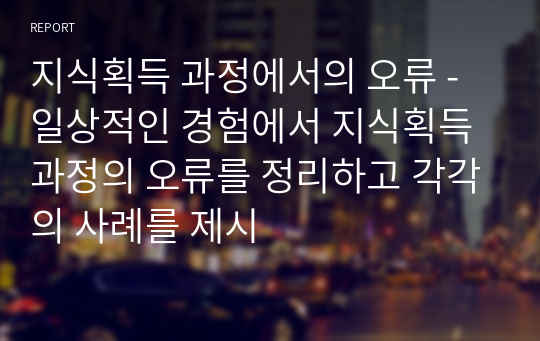 REPORT

지식획득 과정에서의 오류 - 일상적인 경험에서 지식획득 과정의 오류를 정리하고 각각의 사례를 제시